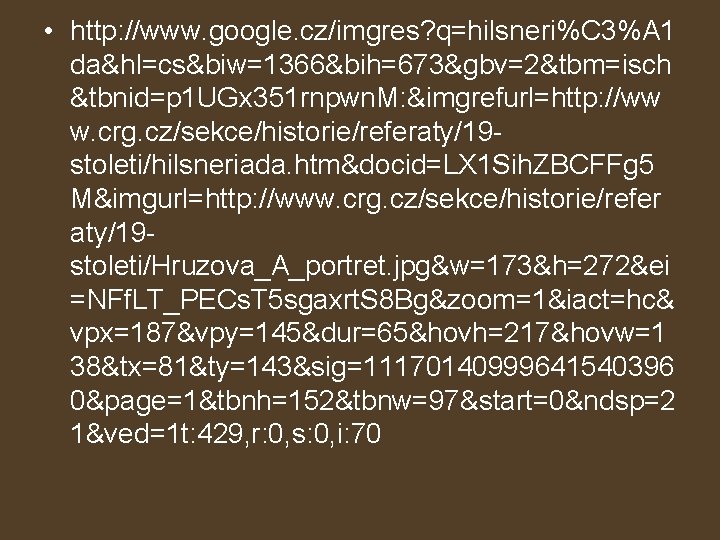 • http://www.google.cz/imgres?q=hilsneri%C3%A1da&hl=cs&biw=1366&bih=673&gbv=2&tbm=isch&tbnid=p1UGx351rnpwnM:&imgrefurl=http://www.crg.cz/sekce/historie/referaty/19-stoleti/hilsneriada.htm&docid=LX1SihZBCFFg5M&imgurl=http://www.crg.cz/sekce/historie/referaty/19-stoleti/Hruzova_A_portret.jpg&w=173&h=272&ei=NFfLT_PECsT5sgaxrtS8Bg&zoom=1&iact=hc&vpx=187&vpy=145&dur=65&hovh=217&hovw=138&tx=81&ty=143&sig=111701409996415403960&page=1&tbnh=152&tbnw=97&start=0&ndsp=21&ved=1t:429,r:0,s:0,i:70